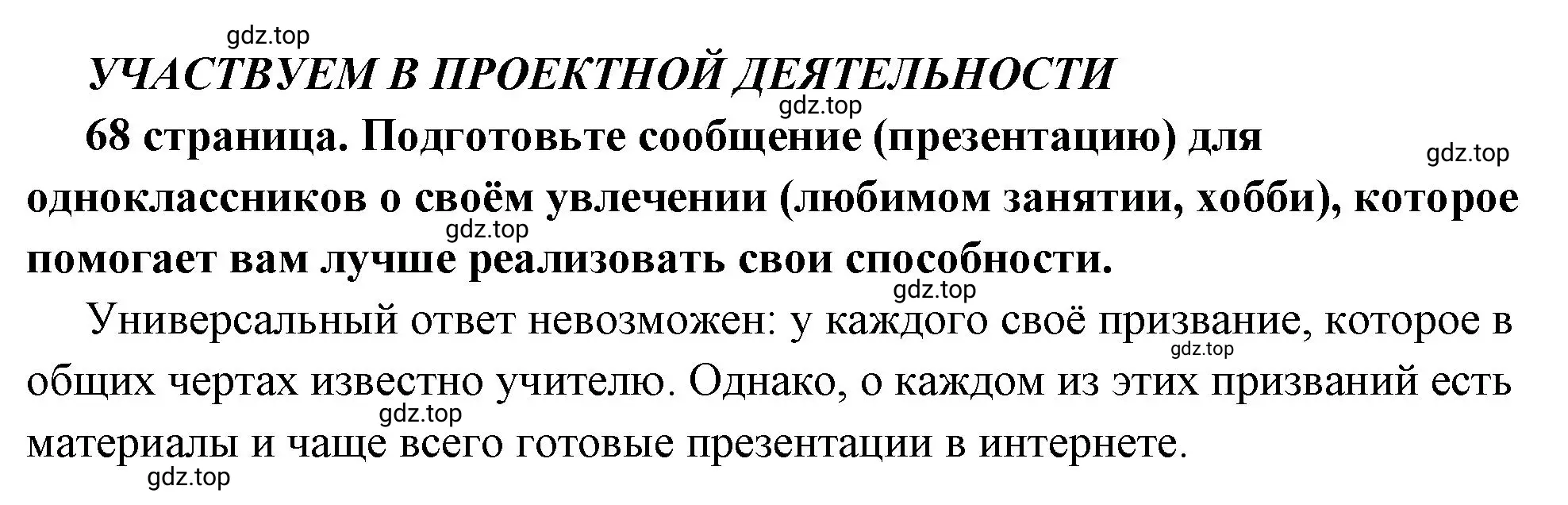 gdz.top

УЧАСТВУЕМ В ПРОЕКТНОЙ ДЕЯТЕЛЬНОСТИ

gdz.top

68 страница. Подготовьте сообщение (презентацию) для одноклассников о своём увлечении (любимом занятии, хобби), которое помогает вам лучше реализовать свои способности.

gdz.top

gdz.top

gdz.top

Универсальный ответ невозможен: у каждого своё призвание, которое в общих чертах известно учителю. Однако, о каждом из этих призваний есть материалы и чаще всего готовые презентации в интернете.

gdz.top

gdz.top

gdz.top